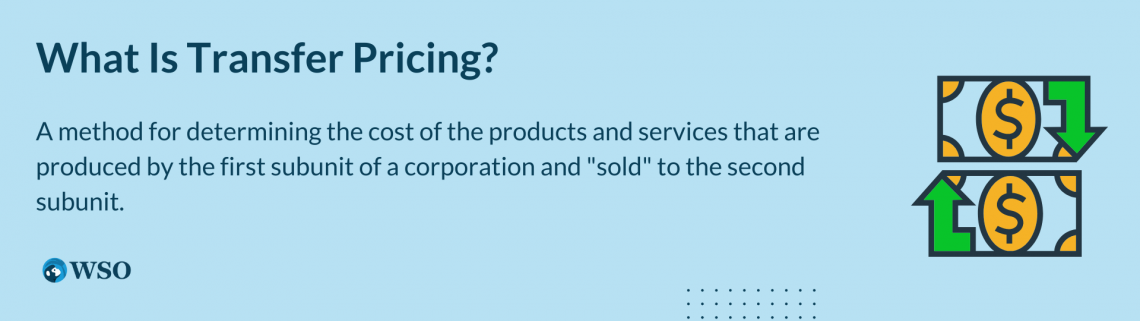 What Is Transfer Pricing?

A method for determining the cost of the products and services that are produced by the first subunit of a corporation and "sold" to the second subunit.

WSO

$

$